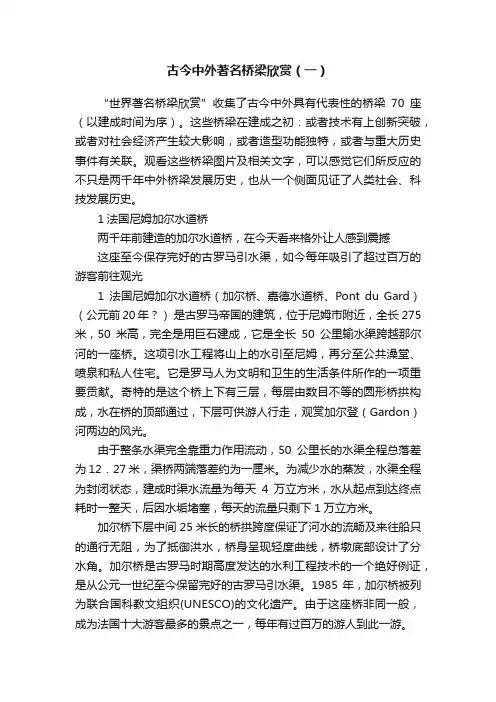 古今中外著名桥梁欣赏（一）

“世界著名桥梁欣赏”收集了古今中外具有代表性的桥梁 70 座（以建成时间为序）。这些桥梁在建成之初：或者技术有上创新突破，或者对社会经济产生较大影响，或者造型功能独特，或者与重大历史事件有关联。观看这些桥梁图片及相关文字，可以感觉它们所反应的不只是两千年中外桥梁发展历史，也从一个侧面见证了人类社会、科技发展历史。

1 法国尼姆加尔水道桥

两千年前建造的加尔水道桥，在今天看来格外让人感到震撼

这座至今保存完好的古罗马引水渠，如今每年吸引了超过百万的游客前往观光

1 法国尼姆加尔水道桥（加尔桥、嘉德水道桥、Pont du Gard）（公元前 20 年？）是古罗马帝国的建筑，位于尼姆市附近，全长 275 米，50 米高，完全是用巨石建成，它是全长 50 公里输水渠跨越那尔河的一座桥。这项引水工程将山上的水引至尼姆，再分至公共澡堂、喷泉和私人住宅。它是罗马人为文明和卫生的生活条件所作的一项重要贡献。奇特的是这个桥上下有三层，每层由数目不等的圆形桥拱构成，水在桥的顶部通过，下层可供游人行走，观赏加尔登（Gardon）河两边的风光。

由于整条水渠完全靠重力作用流动，50 公里长的水渠全程总落差为 12．27 米，渠桥两端落差约为一厘米。为减少水的蒸发，水渠全程为封闭状态，建成时渠水流量为每天 4 万立方米，水从起点到达终点耗时一整天，后因水垢堵塞，每天的流量只剩下 1 万立方米。

加尔桥下层中间 25 米长的桥拱跨度保证了河水的流畅及来往船只的通行无阻，为了抵御洪水，桥身呈现轻度曲线，桥墩底部设计了分水角。加尔桥是古罗马时期高度发达的水利工程技术的一个绝好例证，是从公元一世纪至今保留完好的古罗马引水渠。1985 年，加尔桥被列为联合国科教文组织(UNESCO)的文化遗产。由于这座桥非同一般，成为法国十大游客最多的景点之一，每年有过百万的游人到此一游。